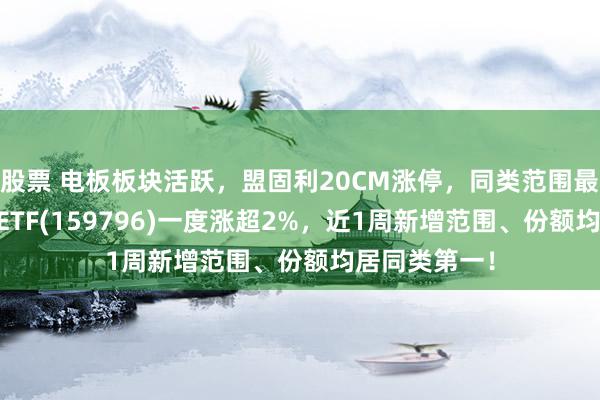 股票 电板板块活跃，盟固利20CM涨停，同类范围最
ETF(159796)一度涨超2%，近1周新增范围、份额均
1周新增范围、份额均居同类第一！